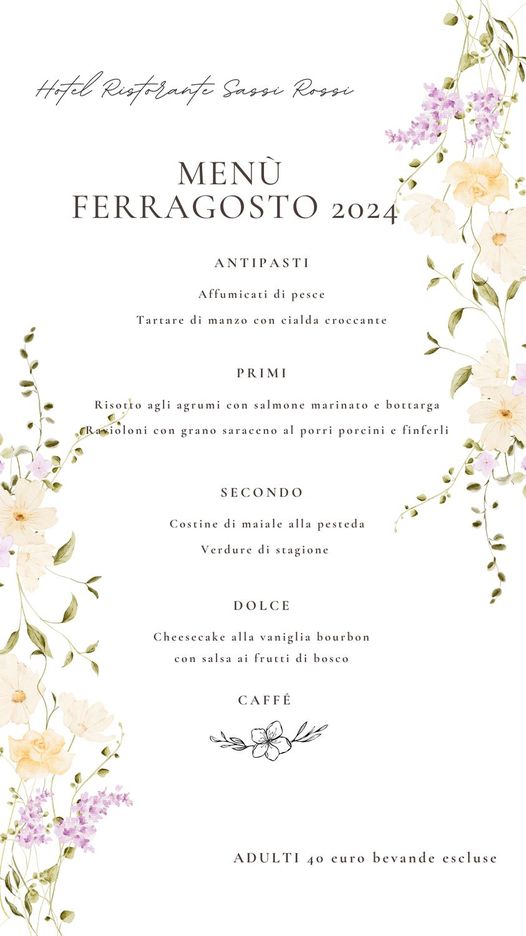 Hotel Ristorante Sassi Rossi

MENÙ
FERRAGOSTO 2024

ANTIPASTI

Affumicati di pesce

Tartare di manzo con cialda croccante

PRIMI

Risotto agli agrumi con salmone marinato e bottarga

Ravioloni con grano saraceno al porri porcini e finferli

SECONDO

Costine di maiale alla pesteda

Verdure di stagione

DOLCE

Cheesecake alla vaniglia bourbon con salsa ai frutti di bosco

CAFFÉ

ADULTI 40 euro bevande escluse